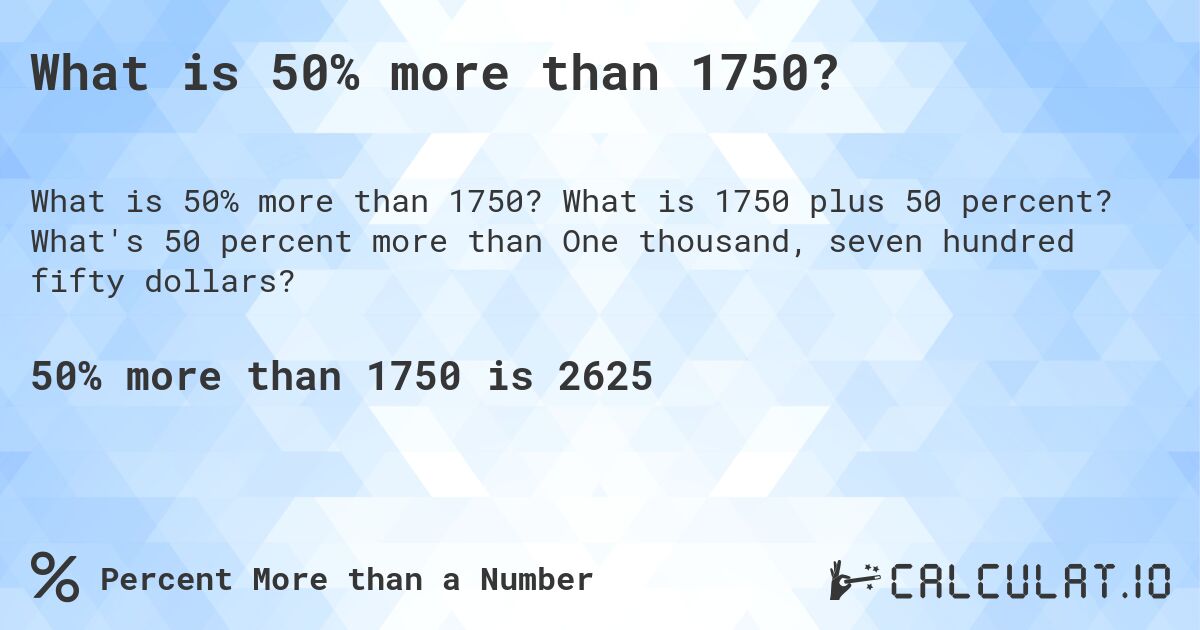 What is 50% more than 1750?

What is 50% more than 1750? What is 1750 plus 50 percent? What's 50 percent more than One thousand, seven hundred fifty dollars?

50% more than 1750 is 2625

% Percent More than a Number

CALCULAT.IO